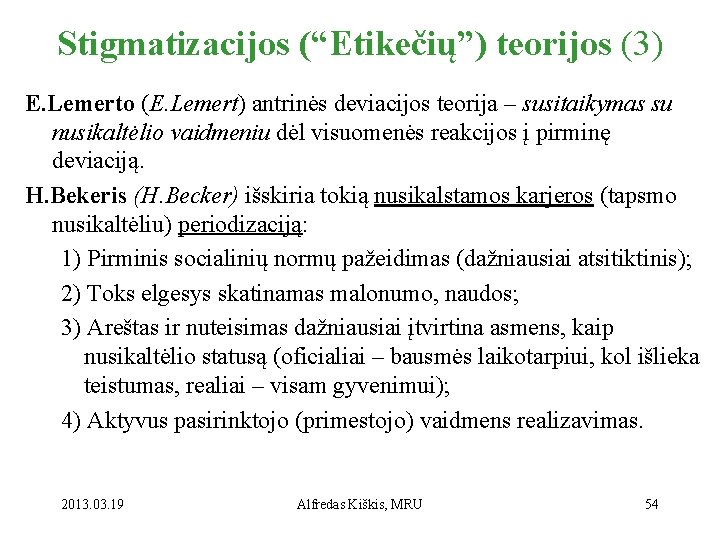 Stigmatizacijos (“Etikečių”) teorijos (3)

E.Lemerto (E.Lemert) antrinės deviacijos teorija – susitaikymas su nusikaltėlio vaidmeniu dėl visuomenės reakcijos į pirminę deviaciją.

H.Bekeris (H.Becker) išskiria tokią nusikalstamos karjeros (tapsmo nusikaltėliu) periodizaciją:

1) Pirminis socialinių normų pažeidimas (dažniausiai atsitiktinis);

2) Toks elgesys skatinamas malonumo, naudos;

3) Areštas ir nuteisimas dažniausiai įtvirtina asmens, kaip nusikaltėlio statusą (oficialiai – bausmės laikotarpiui, kol išlieka teistumas, realiai – visam gyvenimui);

4) Aktyvus pasirinktojo (primestojo) vaidmens realizavimas.

2013.03.19

Alfredas Kiškis, MRU

54